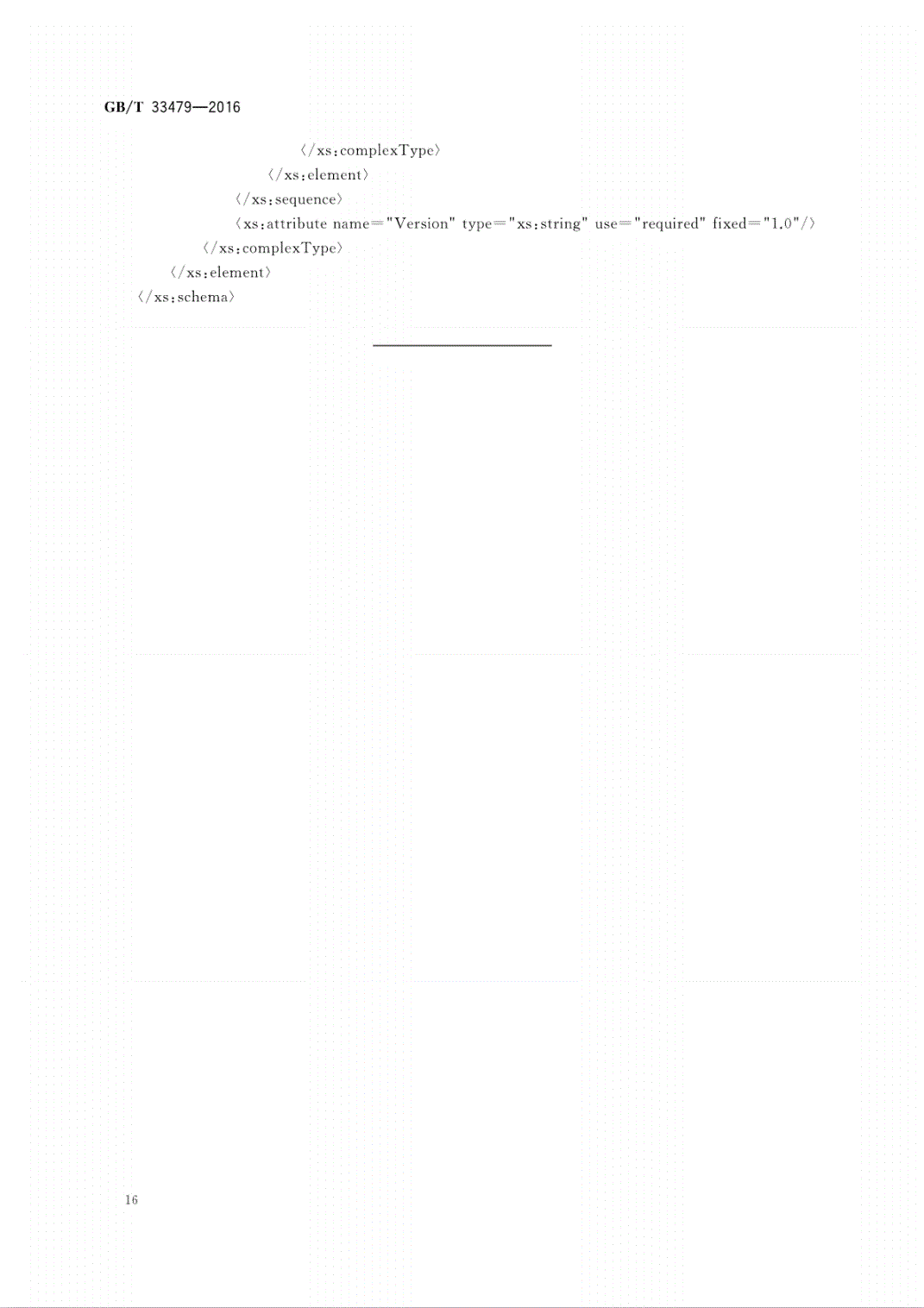 GB/T 33479—2016

〈/xs:complexType〉
〈/xs:element〉
〈/xs:sequence〉
〈xs:attribute name="Version" type="xs:string" use="required" fixed="1.0"/〉
〈/xs:complexType〉
〈/xs:element〉
〈/xs:schema〉

16